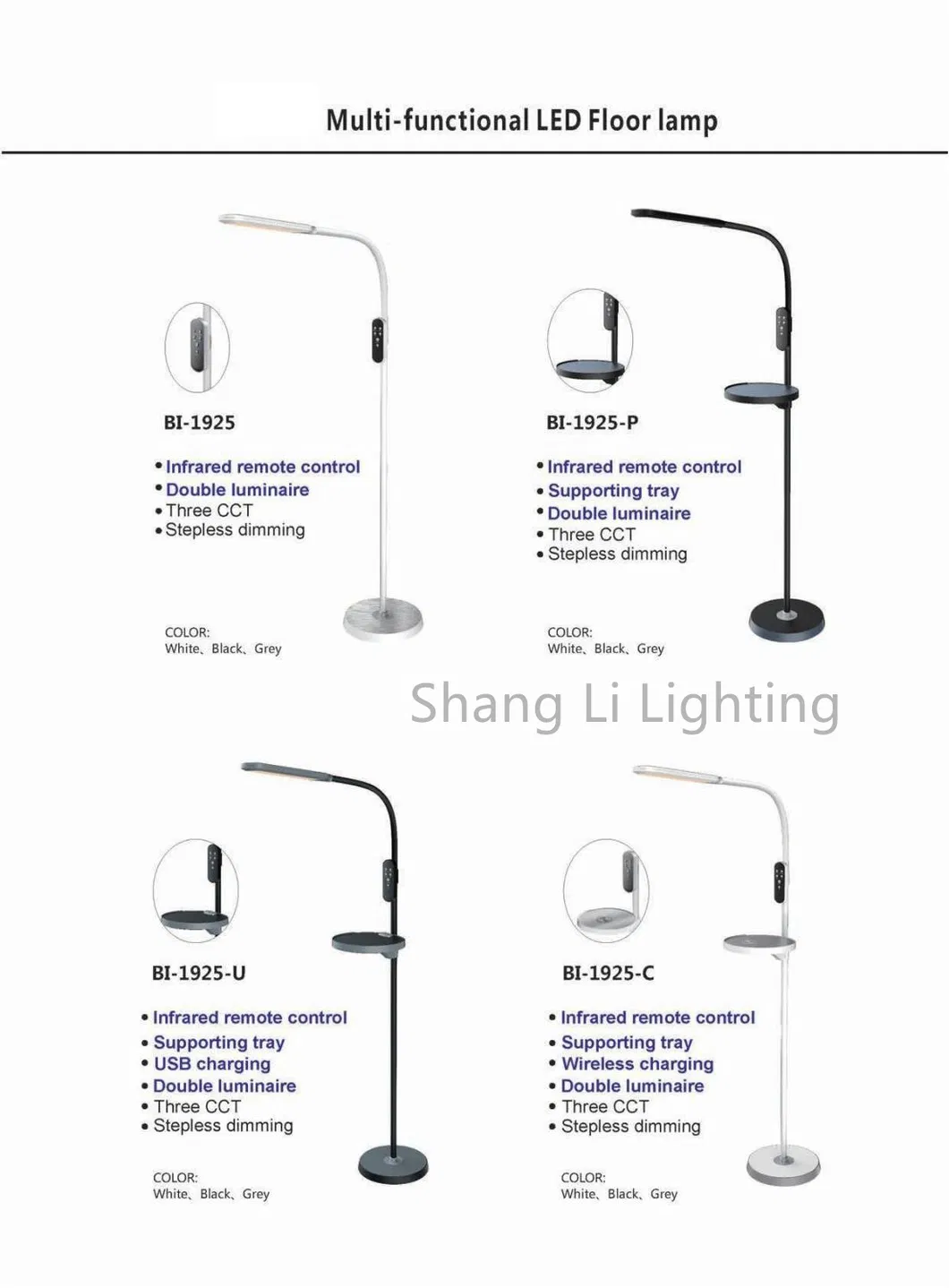 Multi-functional LED Floor lamp

BI-1925

• Infrared remote control
• Double luminaire
• Three CCT
• Stepless dimming

COLOR:
White、Black、Grey

BI-1925-P

• Infrared remote control
• Supporting tray
• Double luminaire
• Three CCT
• Stepless dimming

COLOR:
White、Black、Grey

BI-1925-U

• Infrared remote control
• Supporting tray
• USB charging
• Double luminaire
• Three CCT
• Stepless dimming

COLOR:
White、Black、Grey

BI-1925-C

• Infrared remote control
• Supporting tray
• Wireless charging
• Double luminaire
• Three CCT
• Stepless dimming

COLOR:
White、Black、Grey

Shang Li Lighting